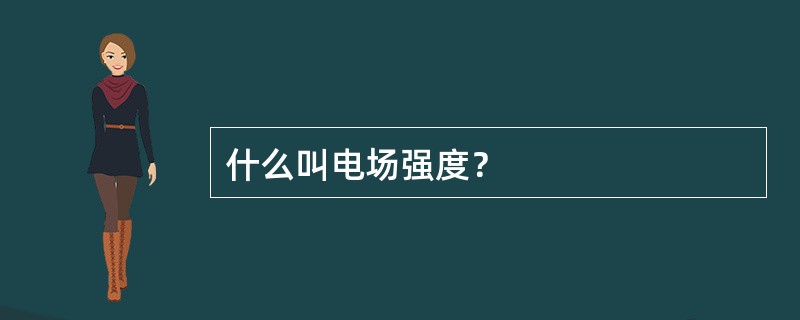 什么叫电场强度？